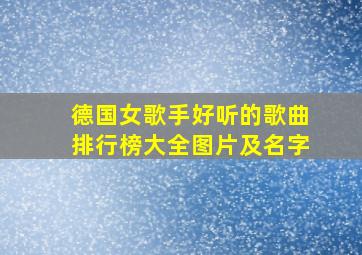 德国女歌手好听的歌曲排行榜大全图片及名字